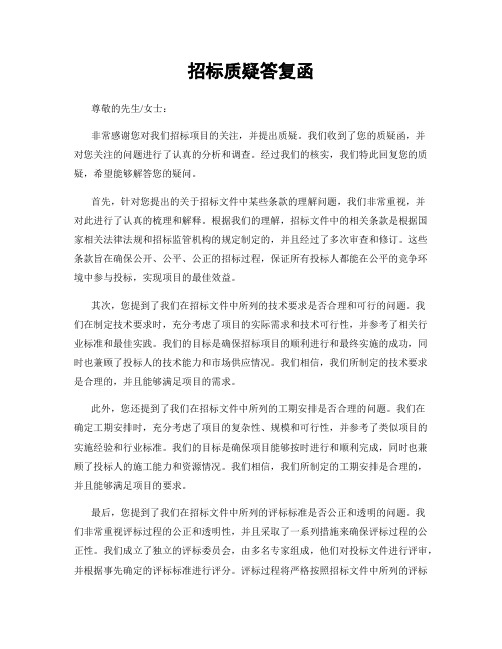 招标质疑答复函

尊敬的先生/女士：

非常感谢您对我们招标项目的关注，并提出质疑。我们收到了您的质疑函，并对您关注的问题进行了认真的分析和调查。经过我们的核实，我们特此回复您的质疑，希望能够解答您的疑问。

首先，针对您提出的关于招标文件中某些条款的理解问题，我们非常重视，并对此进行了认真的梳理和解释。根据我们的理解，招标文件中的相关条款是根据国家相关法律法规和招标监管机构的规定制定的，并且经过了多次审查和修订。这些条款旨在确保公开、公平、公正的招标过程，保证所有投标人都能在公平的竞争环境中参与投标，实现项目的最佳效益。

其次，您提到了我们在招标文件中所列的技术要求是否合理和可行的问题。我们在制定技术要求时，充分考虑了项目的实际需求和技术可行性，并参考了相关行业标准和最佳实践。我们的目标是确保招标项目的顺利进行和最终实施的成功，同时也兼顾了投标人的技术能力和市场供应情况。我们相信，我们所制定的技术要求是合理的，并且能够满足项目的需求。

此外，您还提到了我们在招标文件中所列的工期安排是否合理的问题。我们在确定工期安排时，充分考虑了项目的复杂性、规模和可行性，并参考了类似项目的实施经验和行业标准。我们的目标是确保项目能够按时进行和顺利完成，同时也兼顾了投标人的施工能力和资源情况。我们相信，我们所制定的工期安排是合理的，并且能够满足项目的要求。

最后，您提到了我们在招标文件中所列的评标标准是否公正和透明的问题。我们非常重视评标过程的公正和透明性，并且采取了一系列措施来确保评标过程的公正性。我们成立了独立的评标委员会，由多名专家组成，他们对投标文件进行评审，并根据事先确定的评标标准进行评分。评标过程将严格按照招标文件中所列的评标